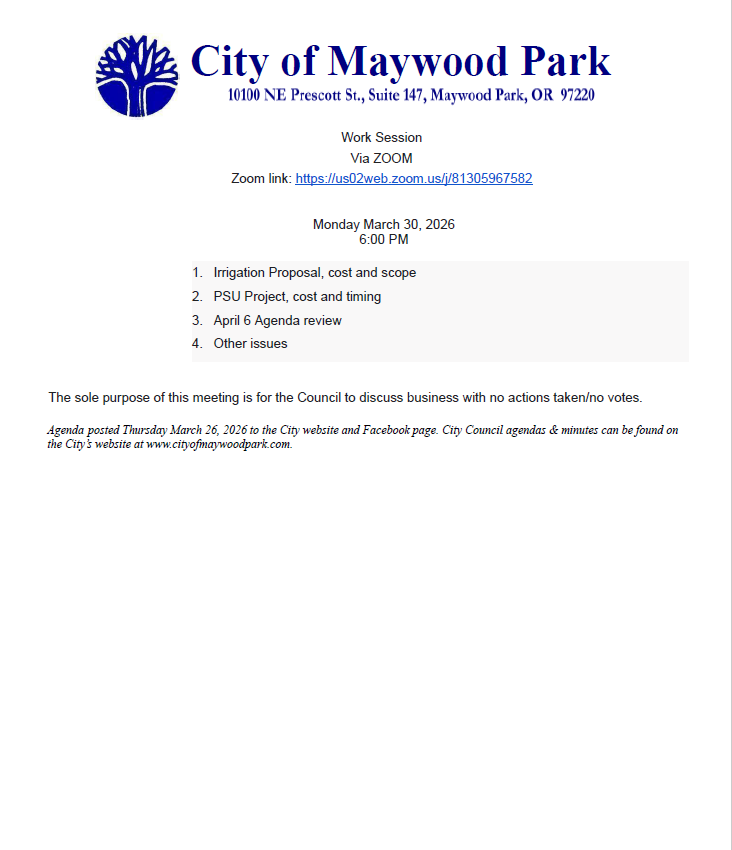 City of Maywood Park
10100 NE Prescott St., Suite 147, Maywood Park, OR 97220

Work Session
Via ZOOM
Zoom link: https://us02web.zoom.us/j/81305967582

Monday March 30, 2026
6:00 PM

1. Irrigation Proposal, cost and scope
2. PSU Project, cost and timing
3. April 6 Agenda review
4. Other issues

The sole purpose of this meeting is for the Council to discuss business with no actions taken/no votes.

Agenda posted Thursday March 26, 2026 to the City website and Facebook page. City Council agendas & minutes can be found on the City's website at www.cityofmaywoodpark.com.